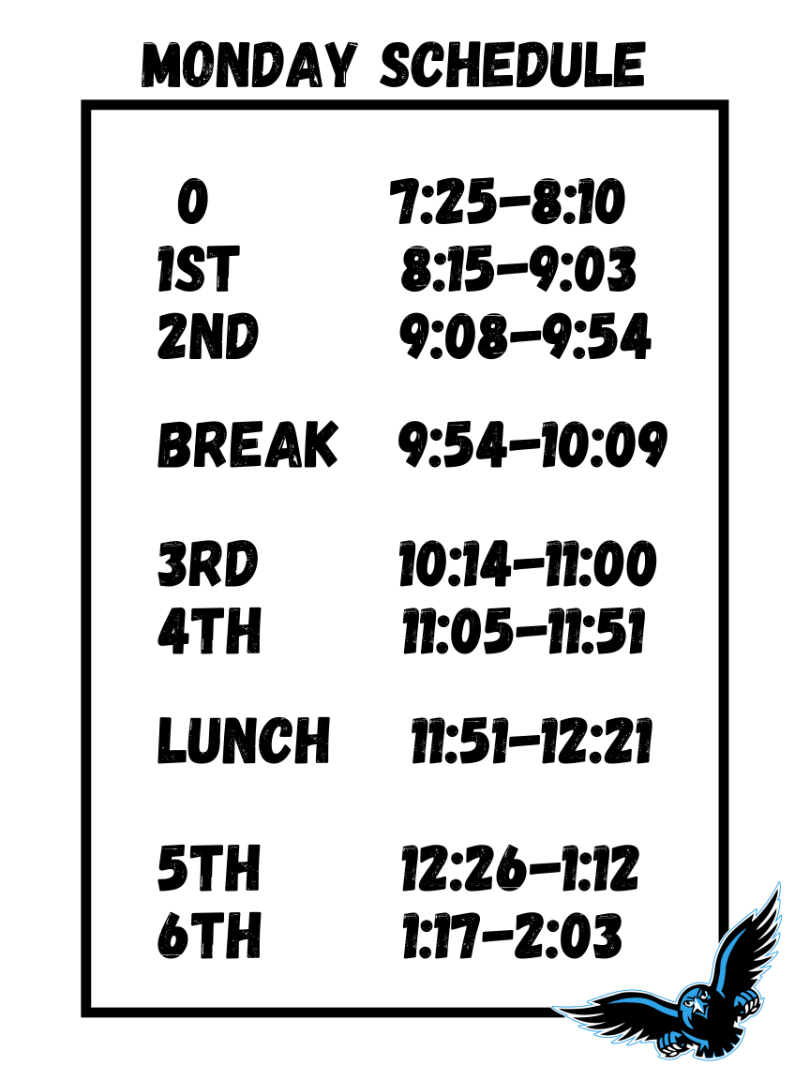 MONDAY SCHEDULE

0 7:25-8:10
1ST 8:15-9:03
2ND 9:08-9:54

BREAK 9:54-10:09

3RD 10:14-11:00
4TH 11:05-11:51

LUNCH 11:51-12:21

5TH 12:26-1:12
6TH 1:17-2:03